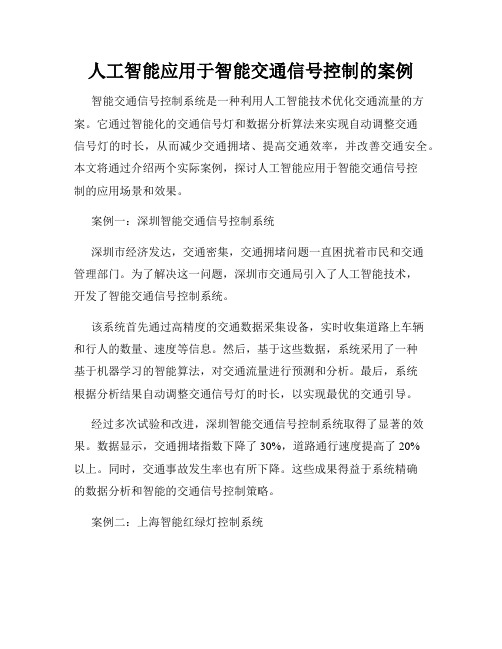 人工智能应用于智能交通信号控制的案例

智能交通信号控制系统是一种利用人工智能技术优化交通流量的方案。它通过智能化的交通信号灯和数据分析算法来实现自动调整交通信号灯的时长，从而减少交通拥堵、提高交通效率，并改善交通安全。本文将通过介绍两个实际案例，探讨人工智能应用于智能交通信号控制的应用场景和效果。

案例一：深圳智能交通信号控制系统

深圳市经济发达，交通密集，交通拥堵问题一直困扰着市民和交通管理部门。为了解决这一问题，深圳市交通局引入了人工智能技术，开发了智能交通信号控制系统。

该系统首先通过高精度的交通数据采集设备，实时收集道路上车辆和行人的数量、速度等信息。然后，基于这些数据，系统采用了一种基于机器学习的智能算法，对交通流量进行预测和分析。最后，系统根据分析结果自动调整交通信号灯的时长，以实现最优的交通引导。

经过多次试验和改进，深圳智能交通信号控制系统取得了显著的效果。数据显示，交通拥堵指数下降了 30%，道路通行速度提高了 20% 以上。同时，交通事故发生率也有所下降。这些成果得益于系统精确的数据分析和智能的交通信号控制策略。

案例二：上海智能红绿灯控制系统